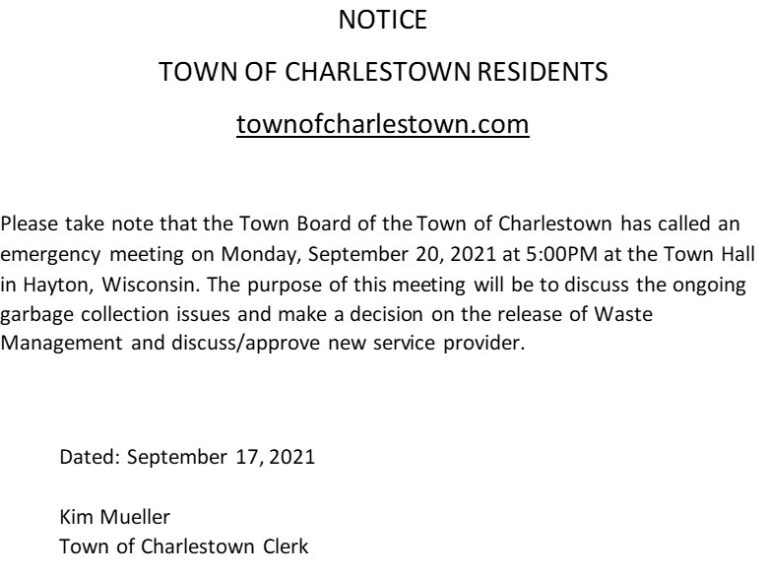 NOTICE

TOWN OF CHARLESTOWN RESIDENTS

townofcharlestown.com

Please take note that the Town Board of the Town of Charlestown has called an emergency meeting on Monday, September 20, 2021 at 5:00PM at the Town Hall in Hayton, Wisconsin. The purpose of this meeting will be to discuss the ongoing garbage collection issues and make a decision on the release of Waste Management and discuss/approve new service provider.

Dated: September 17, 2021

Kim Mueller
Town of Charlestown Clerk